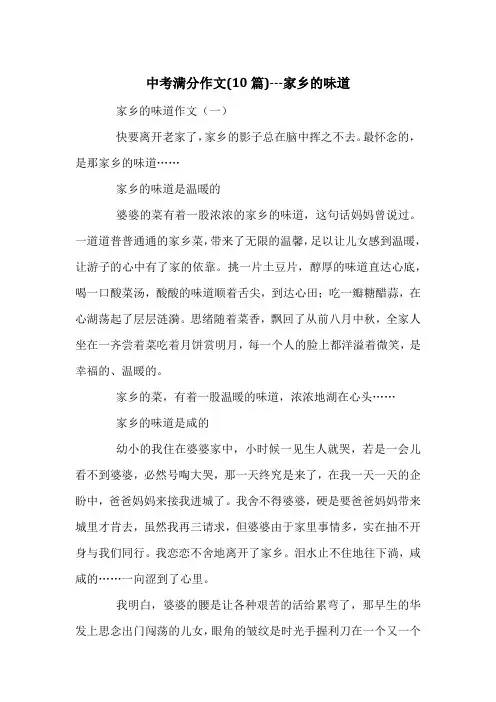 中考满分作文(10 篇)---家乡的味道

家乡的味道作文（一）

快要离开老家了，家乡的影子总在脑中挥之不去。最怀念的，是那家乡的味道……

家乡的味道是温暖的

婆婆的菜有着一股浓浓的家乡的味道，这句话妈妈曾说过。一道道普普通通的家乡菜，带来了无限的温馨，足以让儿女感到温暖，让游子的心中有了家的依靠。挑一片土豆片，醇厚的味道直达心底，喝一口酸菜汤，酸酸的味道顺着舌尖，到达心田；吃一瓣糖醋蒜，在心湖荡起了层层涟漪。思绪随着菜香，飘回了从前八月中秋，全家人坐在一齐尝着菜吃着月饼赏明月，每一个人的脸上都洋溢着微笑，是幸福的、温暖的。

家乡的菜，有着一股温暖的味道，浓浓地湖在心头……

家乡的味道是咸的

幼小的我住在婆婆家中，小时候一见生人就哭，若是一会儿看不到婆婆，必然号啕大哭，那一天终究是来了，在我一天一天的企盼中，爸爸妈妈来接我进城了。我舍不得婆婆，硬是要爸爸妈妈带来城里才肯去，虽然我再三请求，但婆婆由于家里事情多，实在抽不开身与我们同行。我恋恋不舍地离开了家乡。泪水止不住地往下淌，咸咸的……一向涩到了心里。

我明白，婆婆的腰是让各种艰苦的活给累弯了，那早生的华发上思念出门闯荡的儿女，眼角的皱纹是时光手握利刀在一个又一个